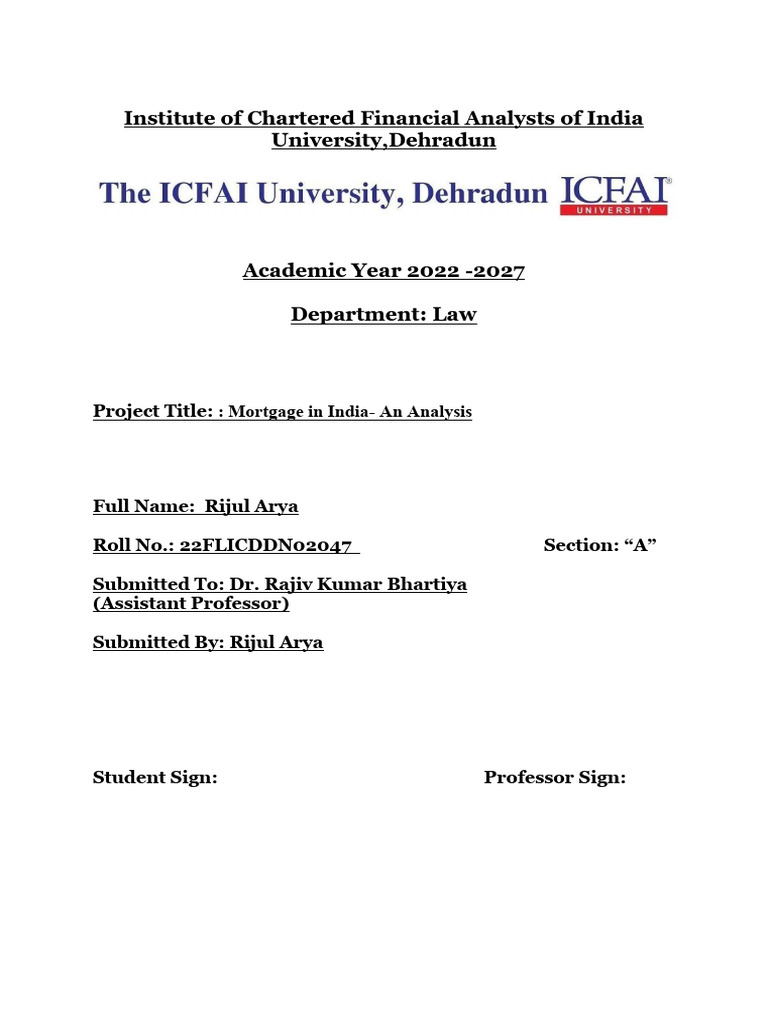 Institute of Chartered Financial Analysts of India University,Dehradun

The ICFAI University, Dehradun ICFAI UNIVERSITY

Academic Year 2022 -2027

Department: Law

Project Title: : Mortgage in India- An Analysis

Full Name: Rijul Arya

Roll No.: 22FLICDDN02047 Section: “A”

Submitted To: Dr. Rajiv Kumar Bhartiya (Assistant Professor)

Submitted By: Rijul Arya

Student Sign: Professor Sign: